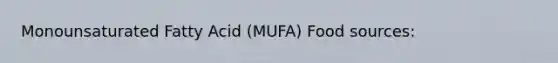 Monounsaturated Fatty Acid (MUFA) Food sources: